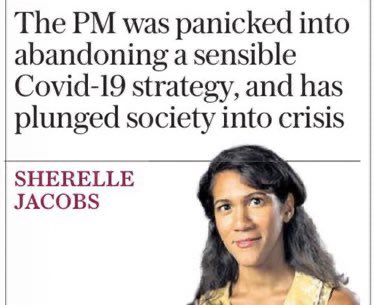 The PM was panicked into abandoning a sensible Covid-19 strategy, and has plunged society into crisis

SHERELLE JACOBS